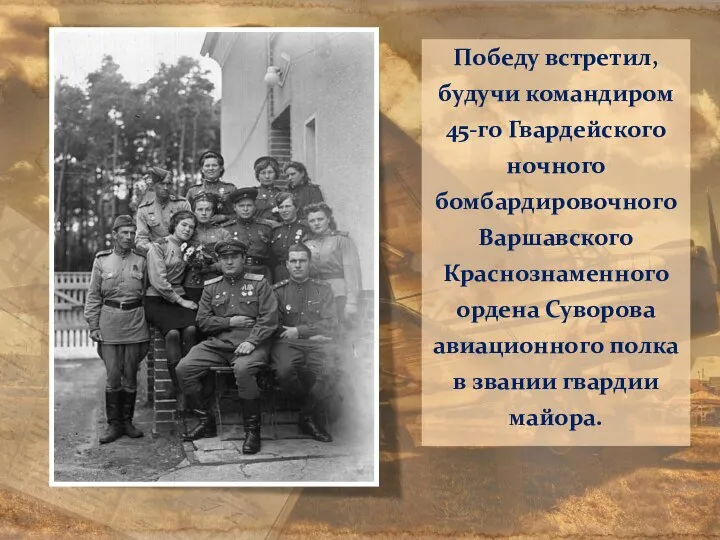 Победу встретил, будучи командиром 45-го Гвардейского ночного бомбардировочного Варшавского Краснознаменного ордена Суворова авиационного полка в звании гвардии майора.